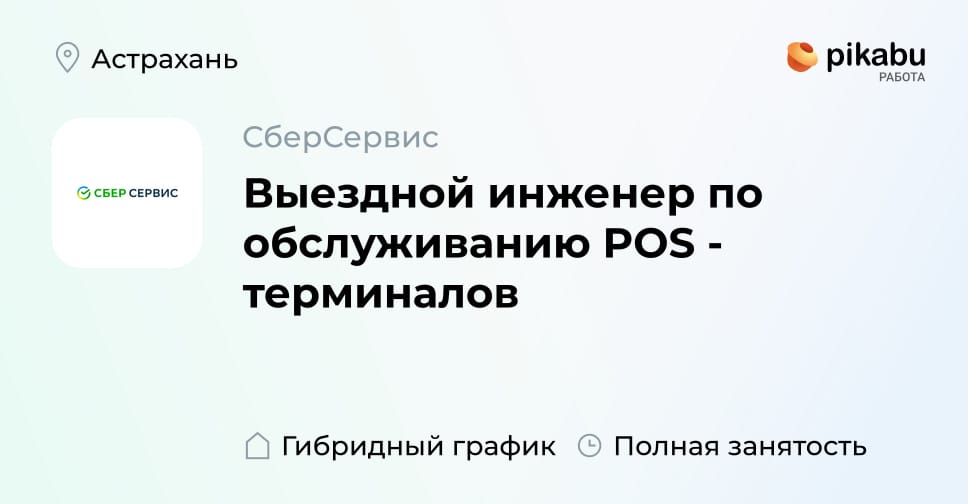 Астрахань

pikabu
РАБОТА

СБЕР СЕРВИС

СберСервис

Выездной инженер по обслуживанию POS - терминалов

Гибридный график Полная занятость